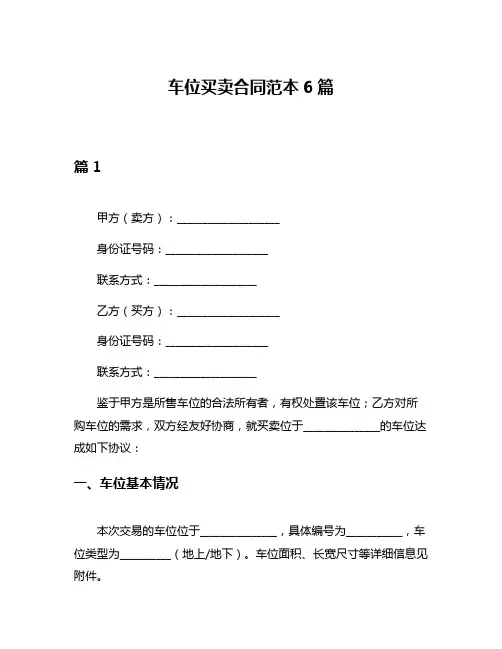 车位买卖合同范本 6 篇

篇 1

甲方（卖方）：__________________

身份证号码：__________________

联系方式：__________________

乙方（买方）：__________________

身份证号码：__________________

联系方式：__________________

鉴于甲方是所售车位的合法所有者，有权处置该车位；乙方对所购车位的需求，双方经友好协商，就买卖位于______________的车位达成如下协议：

一、车位基本情况

本次交易的车位位于______________，具体编号为__________，车位类型为_________（地上/地下）。车位面积、长宽尺寸等详细信息见附件。